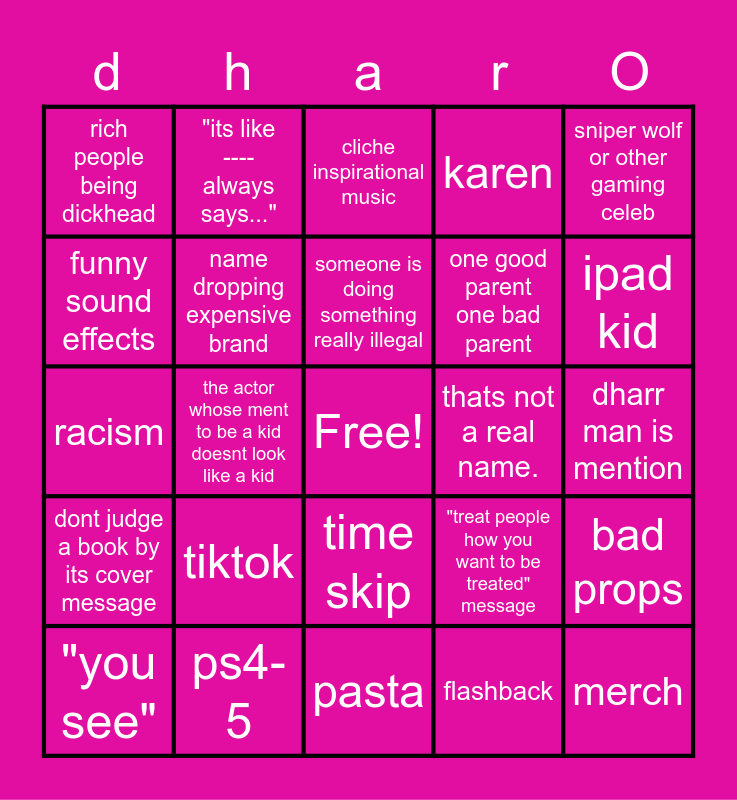 | d | h | a | r | O |
|---|---|---|---|---|
| rich people being dickhead | "its like ---- always says..." | cliche inspirational music | karen | sniper wolf or other gaming celeb |
| funny sound effects | name dropping expensive brand | someone is doing something really illegal | one good parent one bad parent | ipad kid |
| racism | the actor whose ment to be a kid doesnt look like a kid | Free! | thats not a real name. | dharr man is mention |
| dont judge a book by its cover message | tiktok | time skip | "treat people how you want to be treated" message | bad props |
| "you see" | ps4-5 | pasta | flashback | merch |